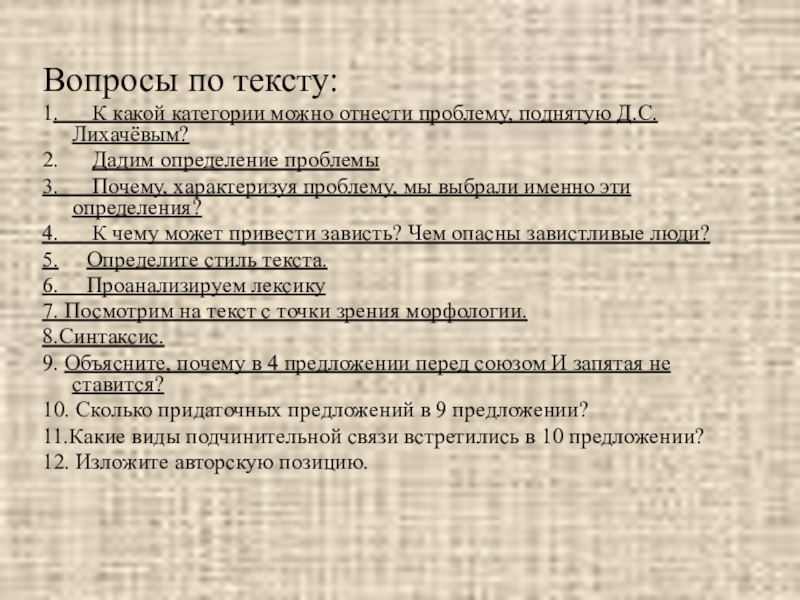 Вопросы по тексту:

1. К какой категории можно отнести проблему, поднятую Д.С. Лихачёвым?

2. Дадим определение проблемы

3. Почему, характеризуя проблему, мы выбрали именно эти определения?

4. К чему может привести зависть? Чем опасны завистливые люди?

5. Определите стиль текста.

6. Проанализируем лексику

7. Посмотрим на текст с точки зрения морфологии.

8.Синтаксис.

9. Объясните, почему в 4 предложении перед союзом И запятая не ставится?

10. Сколько придаточных предложений в 9 предложении?

11.Какие виды подчинительной связи встретились в 10 предложении?

12. Изложите авторскую позицию.